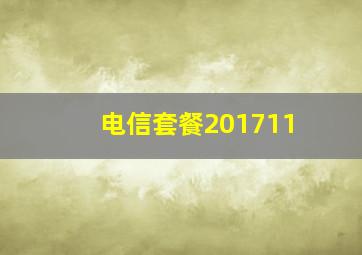 电信套餐201711